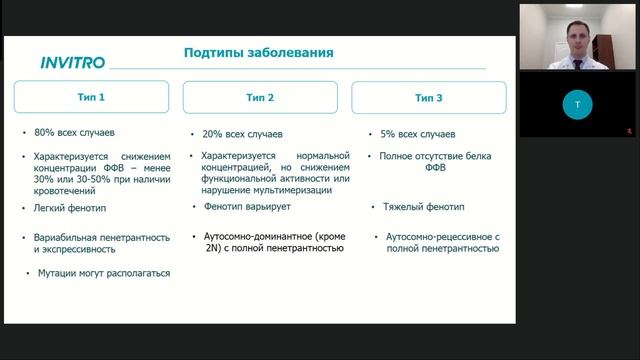 INVITRO

Подтипы заболевания

Тип 1

• 80% всех случаев

• Характеризуется снижением концентрации ФФВ – менее 30% или 30-50% при наличии кровотечений

• Легкий фенотип

• Вариабильная пенетрантность и экспрессивность

• Мутации могут располагаться

Тип 2

• 20% всех случаев

• Характеризуется нормальной концентрацией, но снижением функциональной активности или нарушение мультимеризации

• Фенотип варьирует

• Аутосомно-доминантное (кроме 2N) с полной пенетрантностью

Тип 3

• 5% всех случаев

• Полное отсутствие белка ФФВ

• Тяжелый фенотип

• Аутосомно-рецессивное с полной пенетрантностью

T